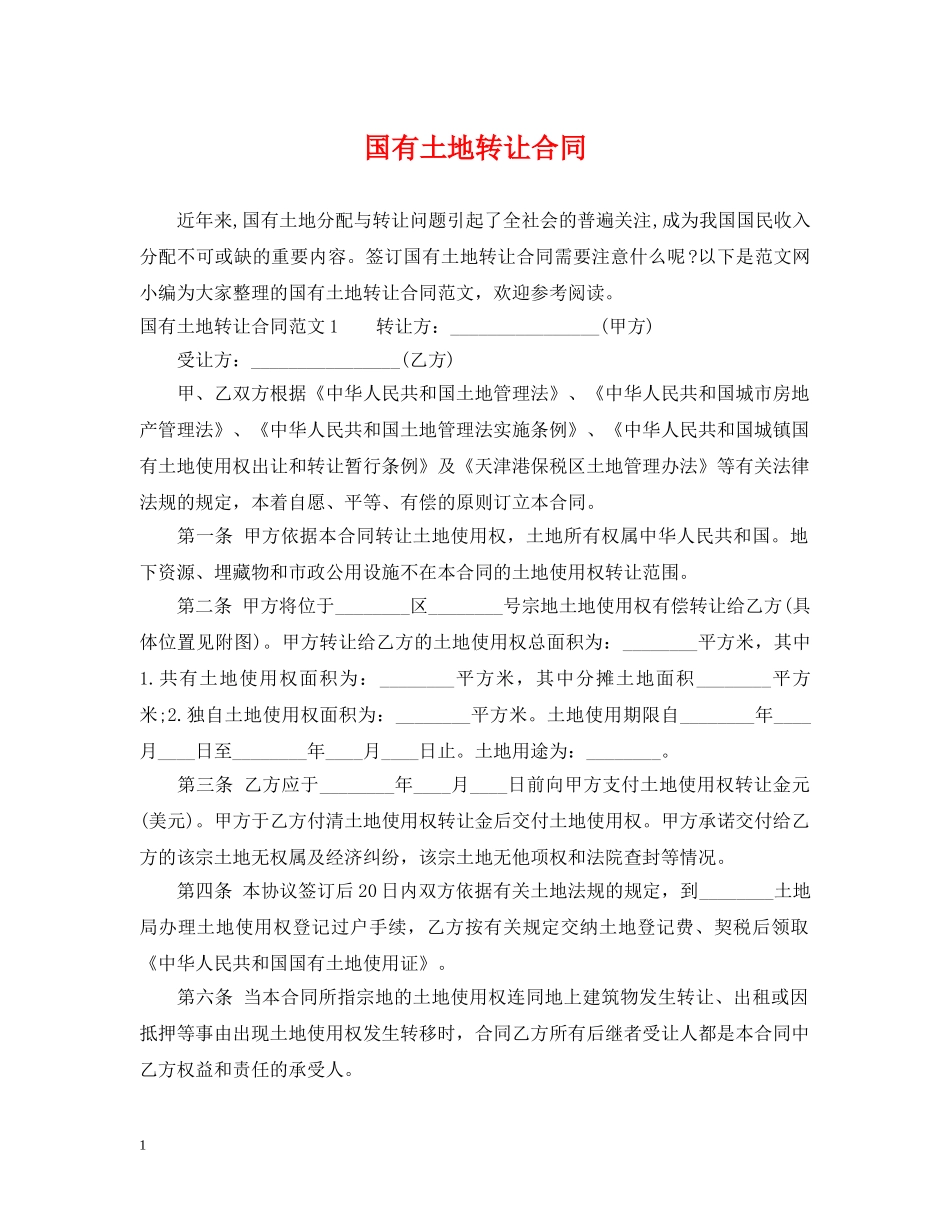 国有土地转让合同

近年来,国有土地分配与转让问题引起了全社会的普遍关注,成为我国国民收入分配不可或缺的重要内容。签订国有土地转让合同需要注意什么呢?以下是范文网小编为大家整理的国有土地转让合同范文，欢迎参考阅读。

国有土地转让合同范文1　　转让方：________________(甲方)

受让方：________________(乙方)

甲、乙双方根据《中华人民共和国土地管理法》、《中华人民共和国城市房地产管理法》、《中华人民共和国土地管理法实施条例》、《中华人民共和国城镇国有土地使用权出让和转让暂行条例》及《天津港保税区土地管理办法》等有关法律法规的规定，本着自愿、平等、有偿的原则订立本合同。

第一条 甲方依据本合同转让土地使用权，土地所有权属中华人民共和国。地下资源、埋藏物和市政公用设施不在本合同的土地使用权转让范围。

第二条 甲方将位于________区________号宗地土地使用权有偿转让给乙方(具体位置见附图)。甲方转让给乙方的土地使用权总面积为：________平方米，其中1.共有土地使用权面积为：________平方米，其中分摊土地面积________平方米;2.独自土地使用权面积为：________平方米。土地使用期限自________年____月____日至________年____月____日止。土地用途为：________。

第三条 乙方应于________年____月____日前向甲方支付土地使用权转让金元(美元)。甲方于乙方付清土地使用权转让金后交付土地使用权。甲方承诺交付给乙方的该宗土地无权属及经济纠纷，该宗土地无他项权和法院查封等情况。

第四条 本协议签订后20日内双方依据有关土地法规的规定，到________土地局办理土地使用权登记过户手续，乙方按有关规定交纳土地登记费、契税后领取《中华人民共和国国有土地使用证》。

第六条 当本合同所指宗地的土地使用权连同地上建筑物发生转让、出租或因抵押等事由出现土地使用权发生转移时，合同乙方所有后继者受让人都是本合同中乙方权益和责任的承受人。

1